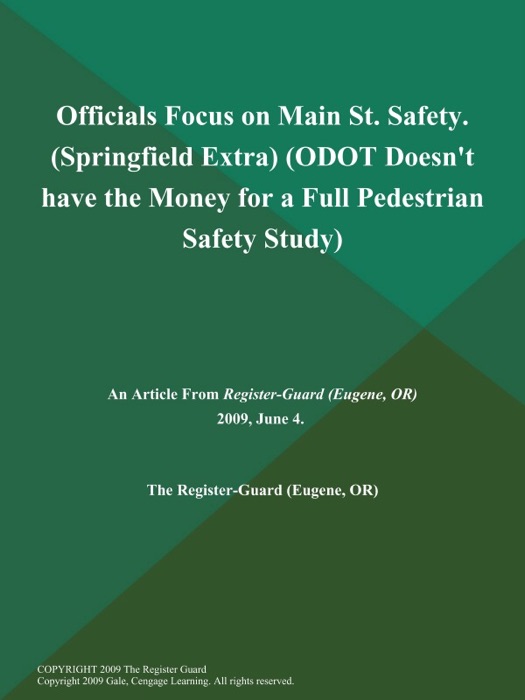 Officials Focus on Main St. Safety. (Springfield Extra) (ODOT Doesn't have the Money for a Full Pedestrian Safety Study)

An Article From Register-Guard (Eugene, OR)
2009, June 4.

The Register-Guard (Eugene, OR)

COPYRIGHT 2009 The Register Guard
Copyright 2009 Gale, Cengage Learning. All rights reserved.